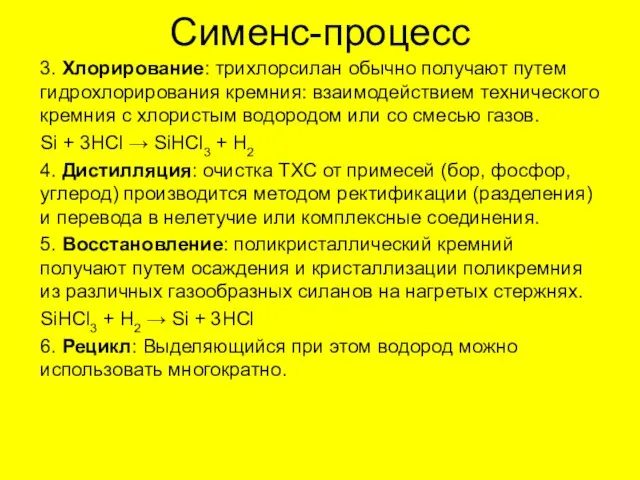 Сименс-процесс

3. Хлорирование: трихлорсилан обычно получают путем гидрохлорирования кремния: взаимодействием технического кремния с хлористым водородом или со смесью газов.

$Si + 3HCl \rightarrow SiHCl_3 + H_2$

4. Дистилляция: очистка ТХС от примесей (бор, фосфор, углерод) производится методом ректификации (разделения) и перевода в нелетучие или комплексные соединения.

5. Восстановление: поликристаллический кремний получают путем осаждения и кристаллизации поликремния из различных газообразных силанов на нагретых стержнях.

$SiHCl_3 + H_2 \rightarrow Si + 3HCl$

6. Рецикл: Выделяющийся при этом водород можно использовать многократно.